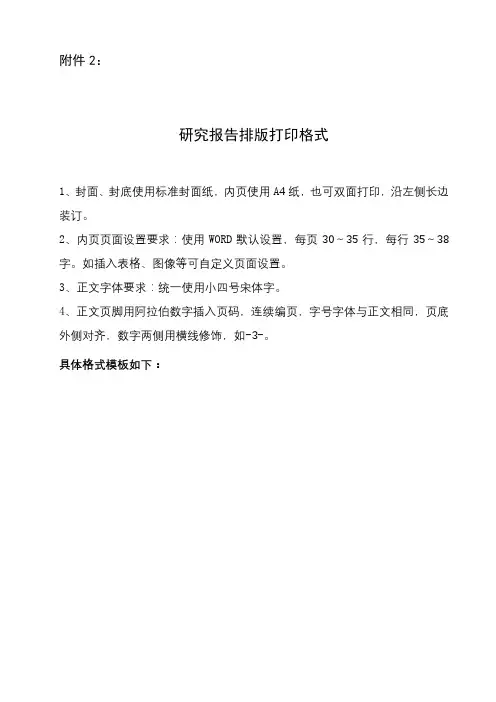 附件 2：

研究报告排版打印格式

1、封面、封底使用标准封面纸，内页使用 A4 纸，也可双面打印，沿左侧长边装订。

2、内页页面设置要求：使用 WORD 默认设置，每页 30～35 行，每行 35～38 字。如插入表格、图像等可自定义页面设置。

3、正文字体要求：统一使用小四号宋体字。

4、正文页脚用阿拉伯数字插入页码，连续编页，字号字体与正文相同，页底外侧对齐，数字两侧用横线修饰，如-3-。

具体格式模板如下：